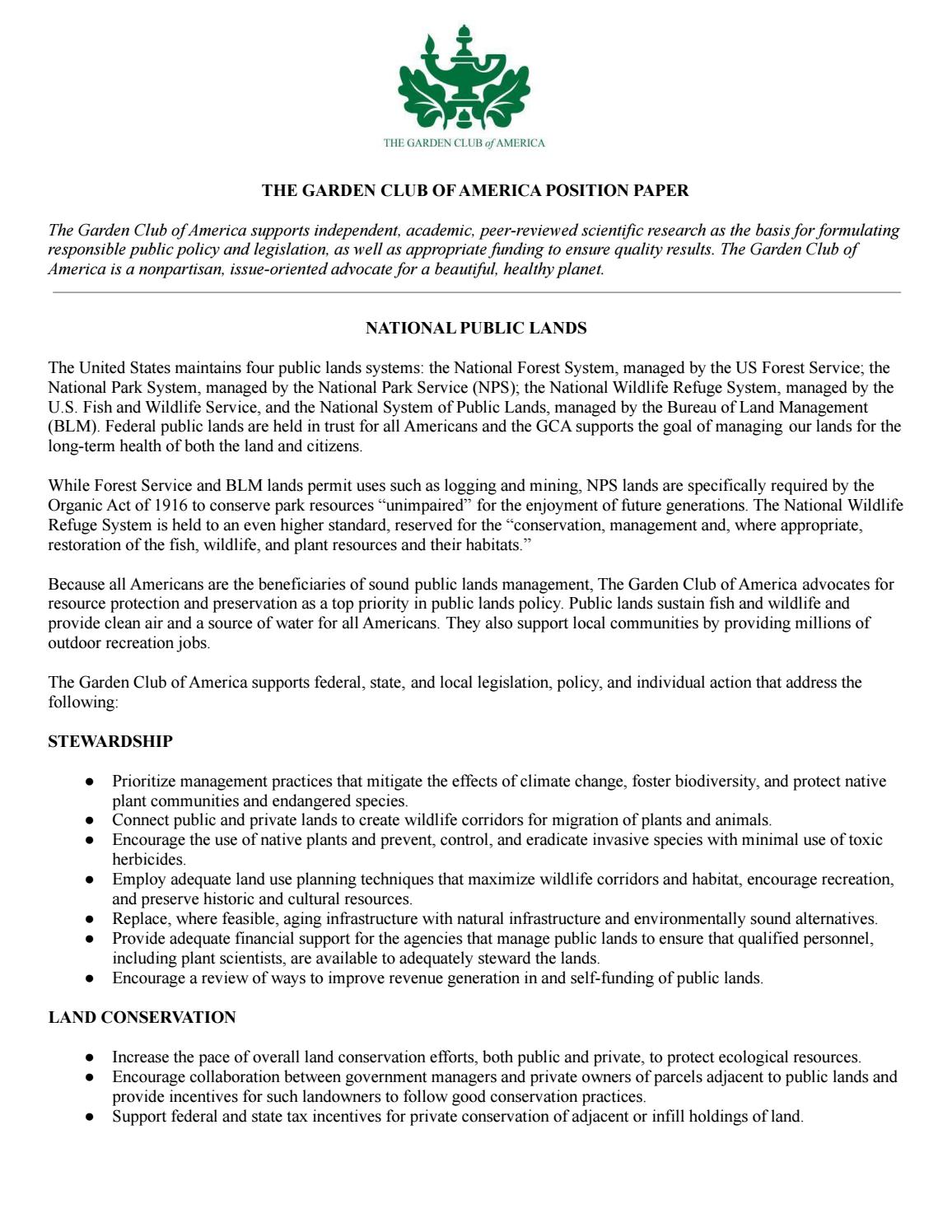 THE GARDEN CLUB of AMERICA

THE GARDEN CLUB OF AMERICA POSITION PAPER

The Garden Club of America supports independent, academic, peer-reviewed scientific research as the basis for formulating responsible public policy and legislation, as well as appropriate funding to ensure quality results. The Garden Club of America is a nonpartisan, issue-oriented advocate for a beautiful, healthy planet.

NATIONAL PUBLIC LANDS

The United States maintains four public lands systems: the National Forest System, managed by the US Forest Service; the National Park System, managed by the National Park Service (NPS); the National Wildlife Refuge System, managed by the U.S. Fish and Wildlife Service, and the National System of Public Lands, managed by the Bureau of Land Management (BLM). Federal public lands are held in trust for all Americans and the GCA supports the goal of managing our lands for the long-term health of both the land and citizens.

While Forest Service and BLM lands permit uses such as logging and mining, NPS lands are specifically required by the Organic Act of 1916 to conserve park resources "unimpaired" for the enjoyment of future generations. The National Wildlife Refuge System is held to an even higher standard, reserved for the "conservation, management and, where appropriate, restoration of the fish, wildlife, and plant resources and their habitats."

Because all Americans are the beneficiaries of sound public lands management, The Garden Club of America advocates for resource protection and preservation as a top priority in public lands policy. Public lands sustain fish and wildlife and provide clean air and a source of water for all Americans. They also support local communities by providing millions of outdoor recreation jobs.

The Garden Club of America supports federal, state, and local legislation, policy, and individual action that address the following:

STEWARDSHIP

• Prioritize management practices that mitigate the effects of climate change, foster biodiversity, and protect native plant communities and endangered species.
• Connect public and private lands to create wildlife corridors for migration of plants and animals.
• Encourage the use of native plants and prevent, control, and eradicate invasive species with minimal use of toxic herbicides.
• Employ adequate land use planning techniques that maximize wildlife corridors and habitat, encourage recreation, and preserve historic and cultural resources.
• Replace, where feasible, aging infrastructure with natural infrastructure and environmentally sound alternatives.
• Provide adequate financial support for the agencies that manage public lands to ensure that qualified personnel, including plant scientists, are available to adequately steward the lands.
• Encourage a review of ways to improve revenue generation in and self-funding of public lands.

LAND CONSERVATION

• Increase the pace of overall land conservation efforts, both public and private, to protect ecological resources.
• Encourage collaboration between government managers and private owners of parcels adjacent to public lands and provide incentives for such landowners to follow good conservation practices.
• Support federal and state tax incentives for private conservation of adjacent or infill holdings of land.